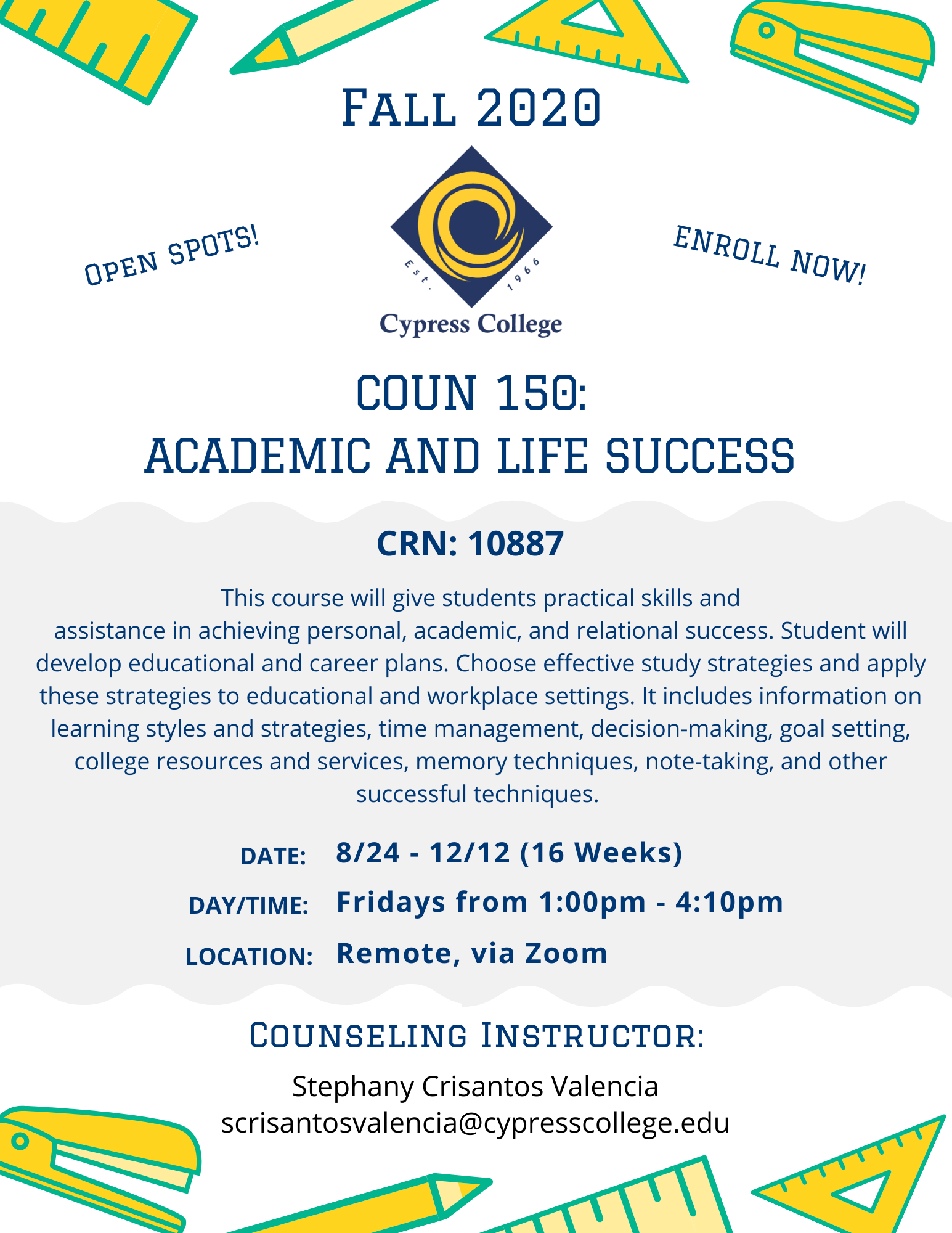 FALL 2020

OPEN SPOTS!

Est. 1966

Cypress College

ENROLL NOW!

COUN 150:
ACADEMIC AND LIFE SUCCESS

CRN: 10887

This course will give students practical skills and assistance in achieving personal, academic, and relational success. Student will develop educational and career plans. Choose effective study strategies and apply these strategies to educational and workplace settings. It includes information on learning styles and strategies, time management, decision-making, goal setting, college resources and services, memory techniques, note-taking, and other successful techniques.

DATE: 8/24 - 12/12 (16 Weeks)

DAY/TIME: Fridays from 1:00pm - 4:10pm

LOCATION: Remote, via Zoom

COUNSELING INSTRUCTOR:

Stephany Crisantos Valencia
scrisantosvalencia@cypresscollege.edu